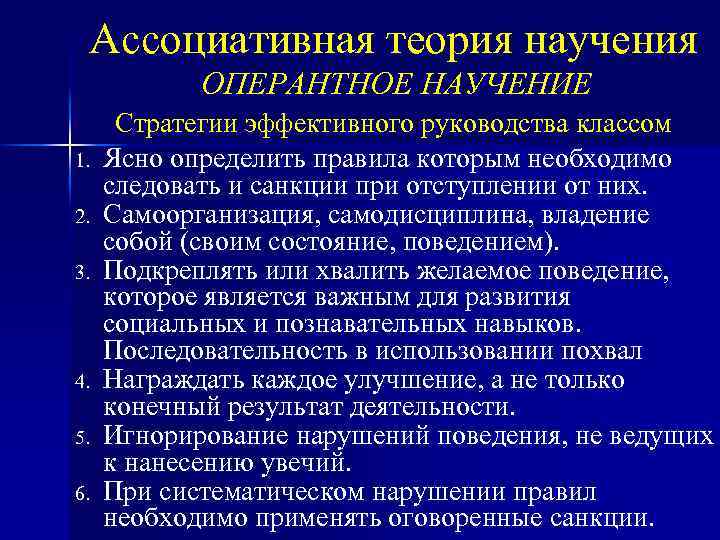 Ассоциативная теория научения
ОПЕРАНТНОЕ НАУЧЕНИЕ
Стратегии эффективного руководства классом

1. Ясно определить правила которым необходимо следовать и санкции при отступлении от них.
2. Самоорганизация, самодисциплина, владение собой (своим состояние, поведением).
3. Подкреплять или хвалить желаемое поведение, которое является важным для развития социальных и познавательных навыков. Последовательность в использовании похвал
4. Награждать каждое улучшение, а не только конечный результат деятельности.
5. Игнорирование нарушений поведения, не ведущих к нанесению увечий.
6. При систематическом нарушении правил необходимо применять оговоренные санкции.